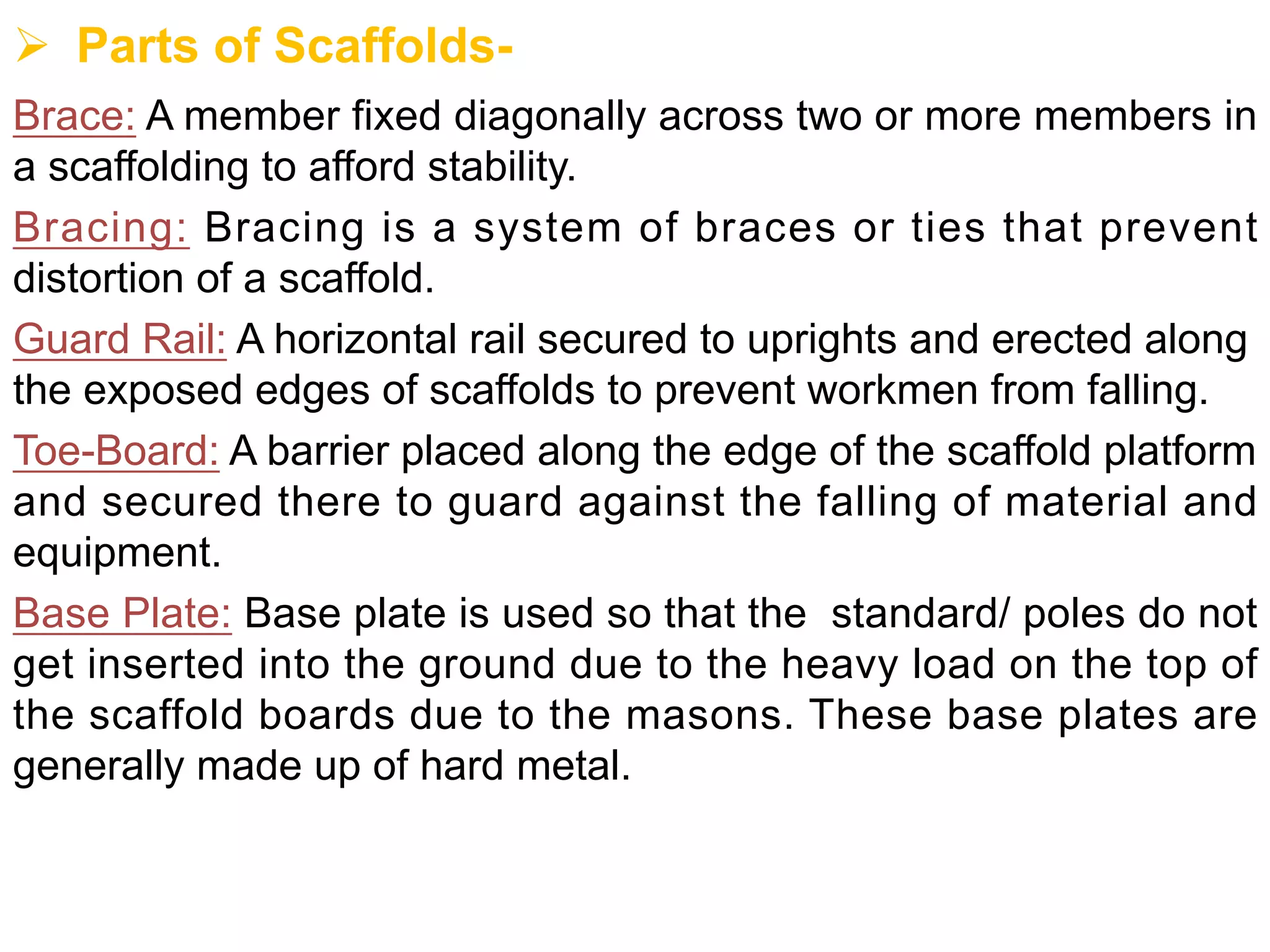 ➢ Parts of Scaffolds-

Brace: A member fixed diagonally across two or more members in a scaffolding to afford stability.

Bracing: Bracing is a system of braces or ties that prevent distortion of a scaffold.

Guard Rail: A horizontal rail secured to uprights and erected along the exposed edges of scaffolds to prevent workmen from falling.

Toe-Board: A barrier placed along the edge of the scaffold platform and secured there to guard against the falling of material and equipment.

Base Plate: Base plate is used so that the standard/ poles do not get inserted into the ground due to the heavy load on the top of the scaffold boards due to the masons. These base plates are generally made up of hard metal.